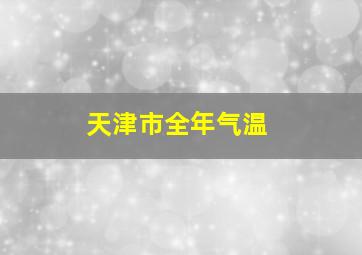 天津市全年气温